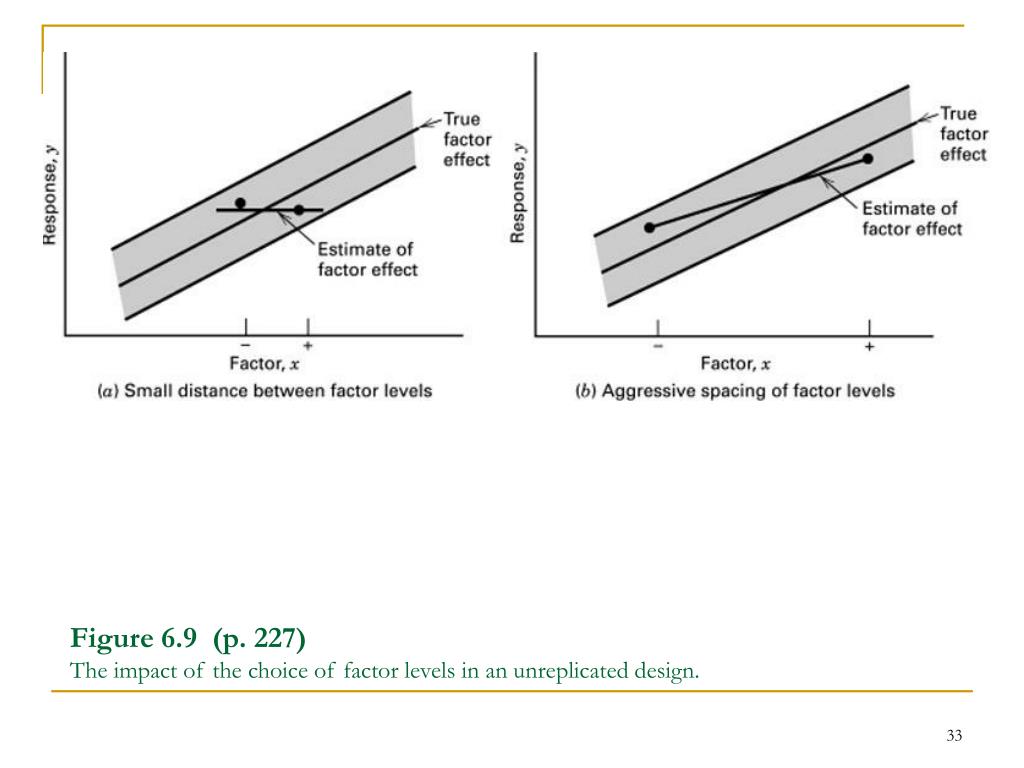 Response, $y$

True factor effect

Estimate of factor effect

− +

Factor, $x$

($a$) Small distance between factor levels

Response, $y$

True factor effect

Estimate of factor effect

− +

Factor, $x$

($b$) Aggressive spacing of factor levels

Figure 6.9 (p. 227)
The impact of the choice of factor levels in an unreplicated design.

33